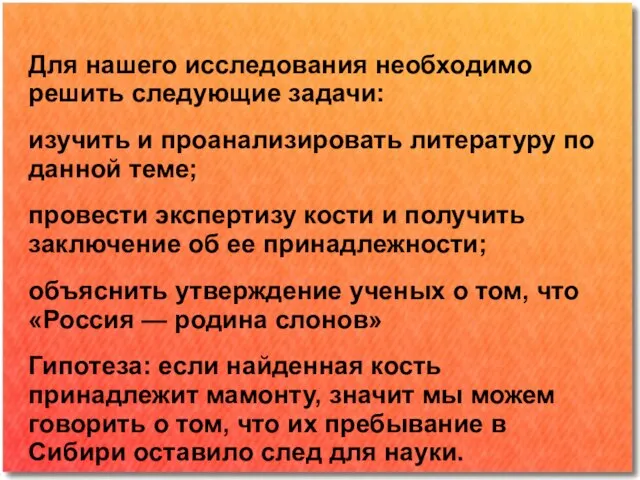 Для нашего исследования необходимо решить следующие задачи:

изучить и проанализировать литературу по данной теме;

провести экспертизу кости и получить заключение об ее принадлежности;

объяснить утверждение ученых о том, что «Россия — родина слонов»

Гипотеза: если найденная кость принадлежит мамонту, значит мы можем говорить о том, что их пребывание в Сибири оставило след для науки.